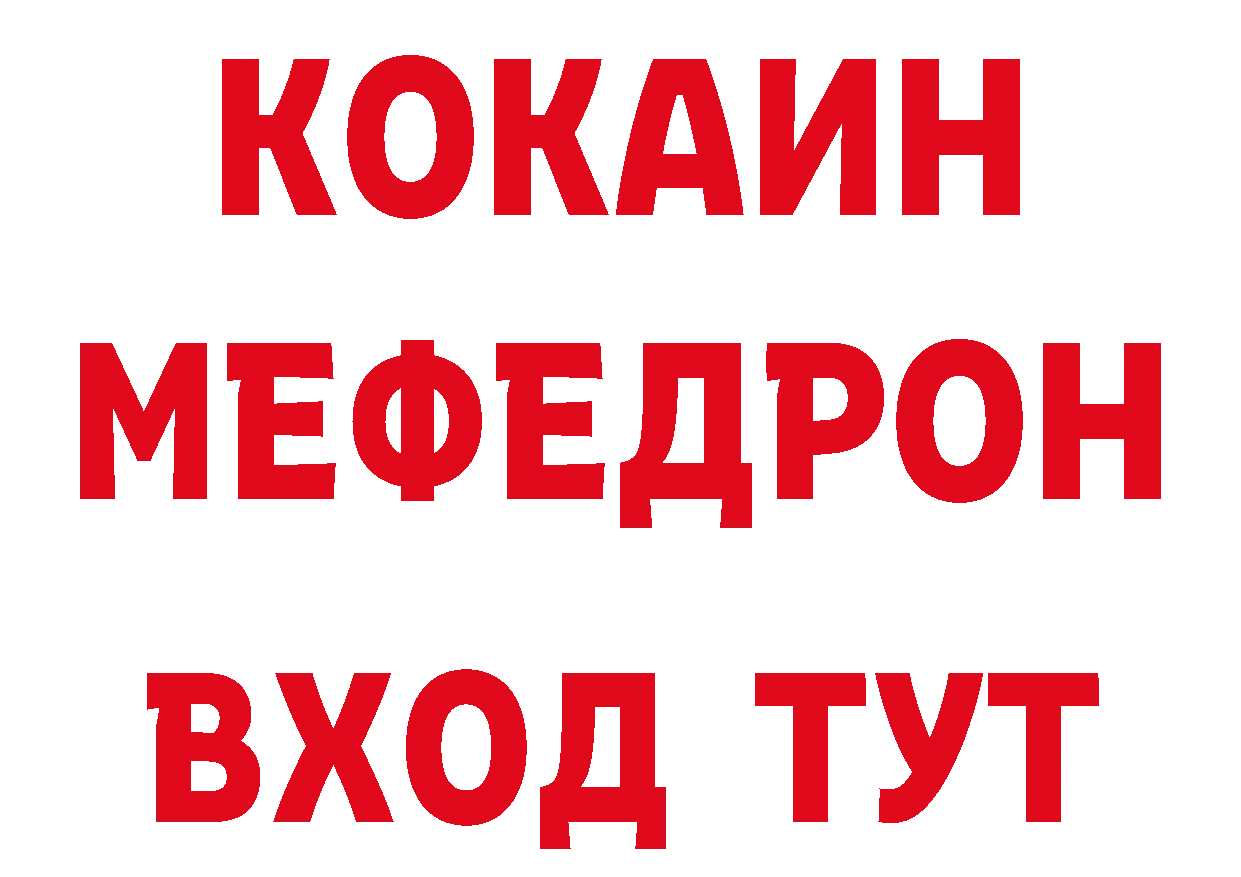 КОКАИН
МЕФЕДРОН
ВХОД ТУТ